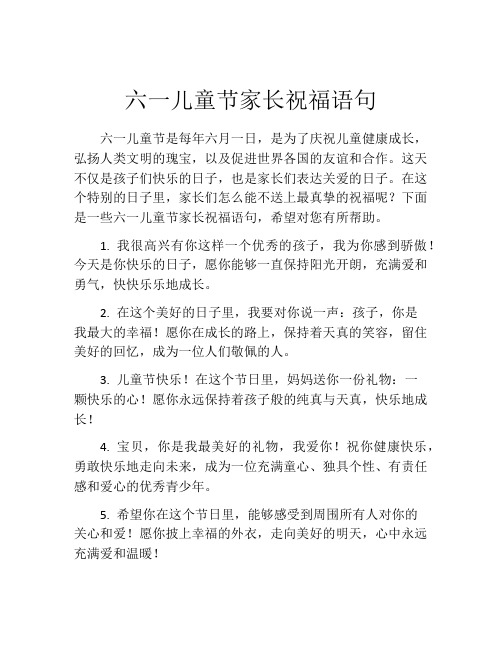 六一儿童节家长祝福语句

六一儿童节是每年六月一日，是为了庆祝儿童健康成长，弘扬人类文明的瑰宝，以及促进世界各国的友谊和合作。这天不仅是孩子们快乐的日子，也是家长们表达关爱的日子。在这个特别的日子里，家长们怎么能不送上最真挚的祝福呢？下面是一些六一儿童节家长祝福语句，希望对您有所帮助。

1. 我很高兴有你这样一个优秀的孩子，我为你感到骄傲！今天是你快乐的日子，愿你能够一直保持阳光开朗，充满爱和勇气，快快乐乐地成长。

2. 在这个美好的日子里，我要对你说一声：孩子，你是我最大的幸福！愿你在成长的路上，保持着天真的笑容，留住美好的回忆，成为一位人们敬佩的人。

3. 儿童节快乐！在这个节日里，妈妈送你一份礼物：一颗快乐的心！愿你永远保持着孩子般的纯真与天真，快乐地成长！

4. 宝贝，你是我最美好的礼物，我爱你！祝你健康快乐，勇敢快乐地走向未来，成为一位充满童心、独具个性、有责任感和爱心的优秀青少年。

5. 希望你在这个节日里，能够感受到周围所有人对你的关心和爱！愿你披上幸福的外衣，走向美好的明天，心中永远充满爱和温暖！